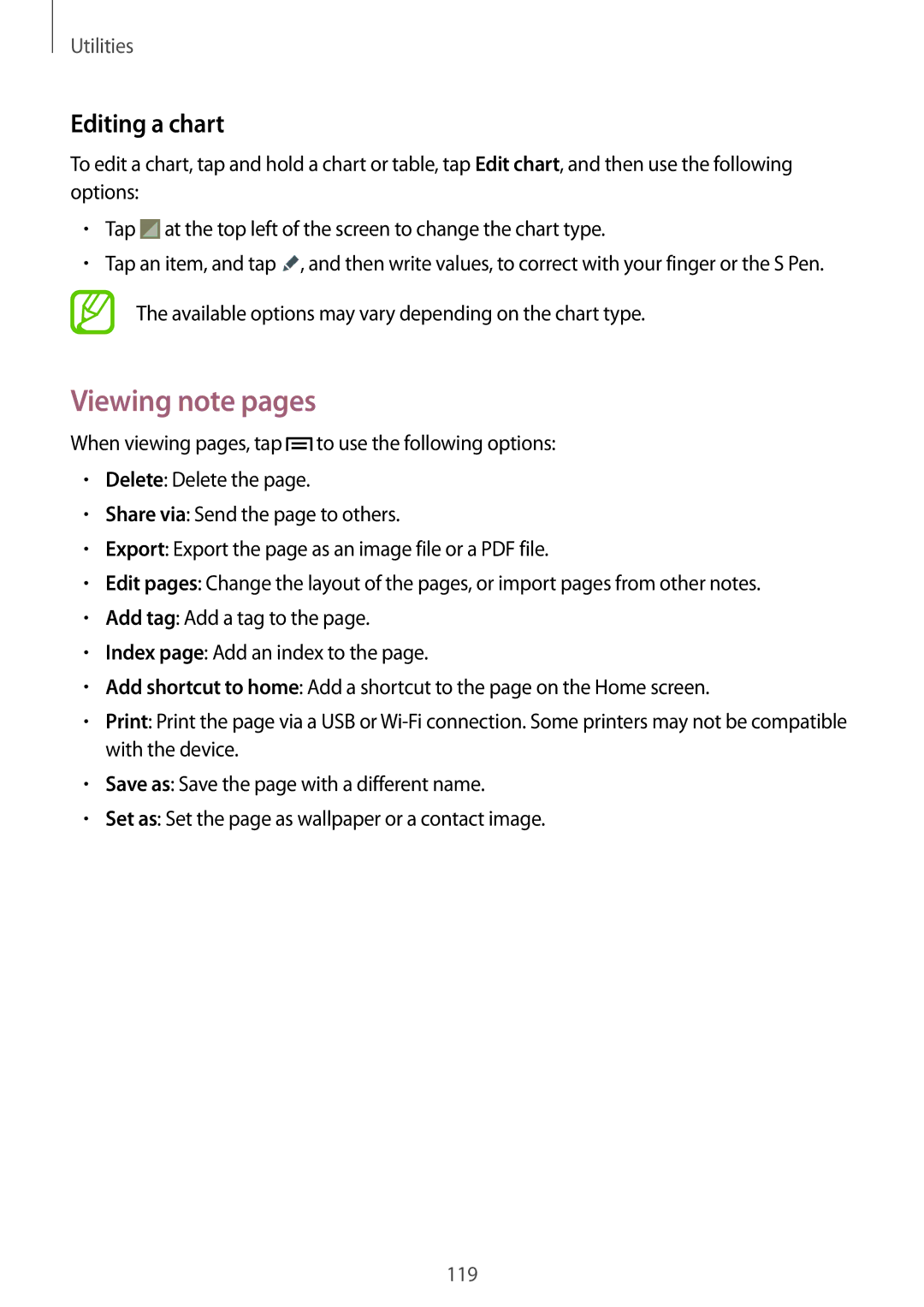 Utilities

Editing a chart

To edit a chart, tap and hold a chart or table, tap Edit chart, and then use the following options:

• Tap at the top left of the screen to change the chart type.
• Tap an item, and tap , and then write values, to correct with your finger or the S Pen.

The available options may vary depending on the chart type.

Viewing note pages

When viewing pages, tap to use the following options:

• Delete: Delete the page.
• Share via: Send the page to others.
• Export: Export the page as an image file or a PDF file.
• Edit pages: Change the layout of the pages, or import pages from other notes.
• Add tag: Add a tag to the page.
• Index page: Add an index to the page.
• Add shortcut to home: Add a shortcut to the page on the Home screen.
• Print: Print the page via a USB or Wi-Fi connection. Some printers may not be compatible with the device.
• Save as: Save the page with a different name.
• Set as: Set the page as wallpaper or a contact image.

119